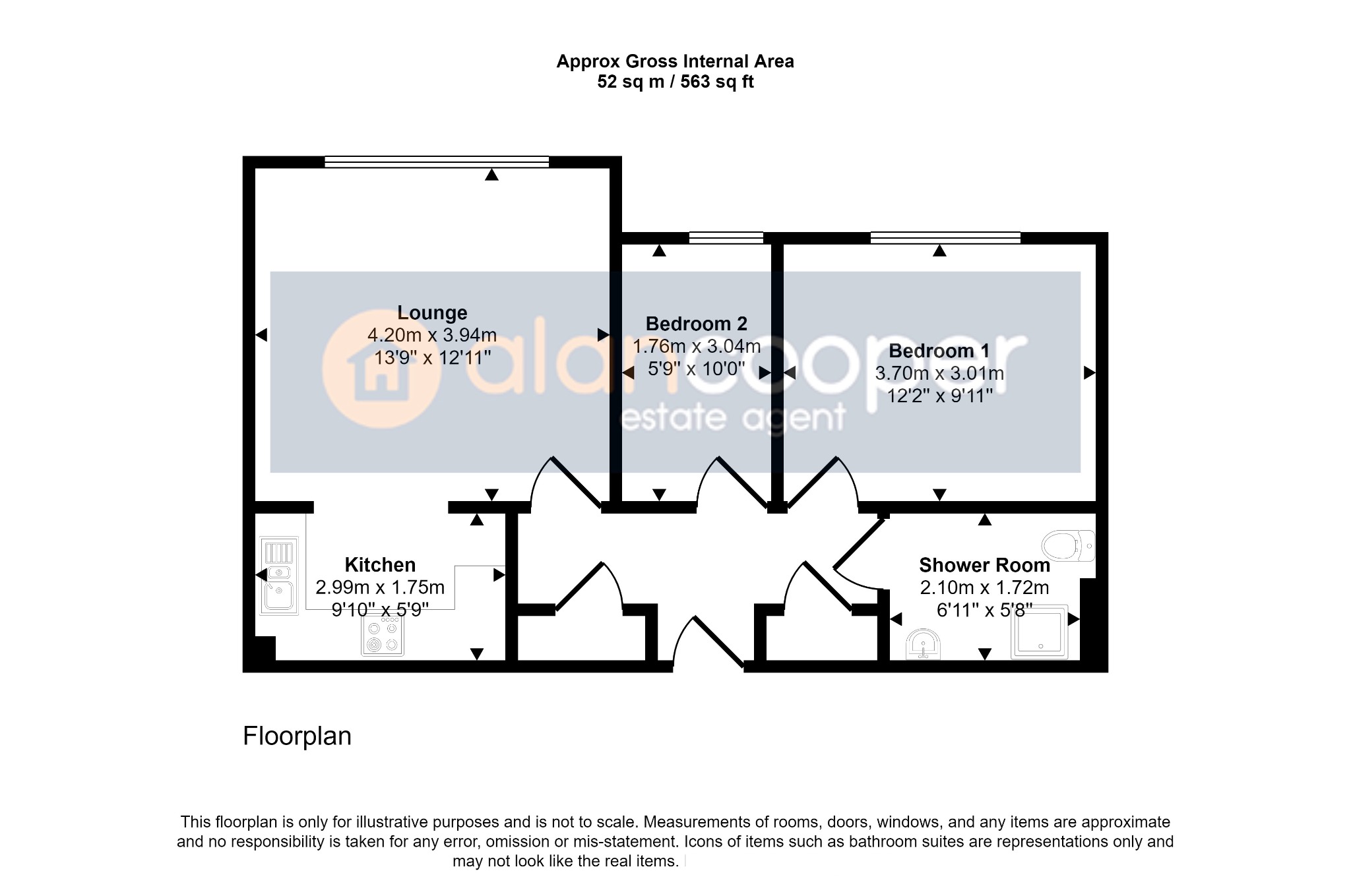 Approx Gross Internal Area
52 sq m / 563 sq ft

Lounge
4.20m x 3.94m
13'9" x 12'11"

Bedroom 2
1.76m x 3.04m
5'9" x 10'0"

Bedroom 1
3.70m x 3.01m
12'2" x 9'11"

alan cooper
estate agent

Kitchen
2.99m x 1.75m
9'10" x 5'9"

Shower Room
2.10m x 1.72m
6'11" x 5'8"

Floorplan

This floorplan is only for illustrative purposes and is not to scale. Measurements of rooms, doors, windows, and any items are approximate and no responsibility is taken for any error, omission or mis-statement. Icons of items such as bathroom suites are representations only and may not look like the real items.